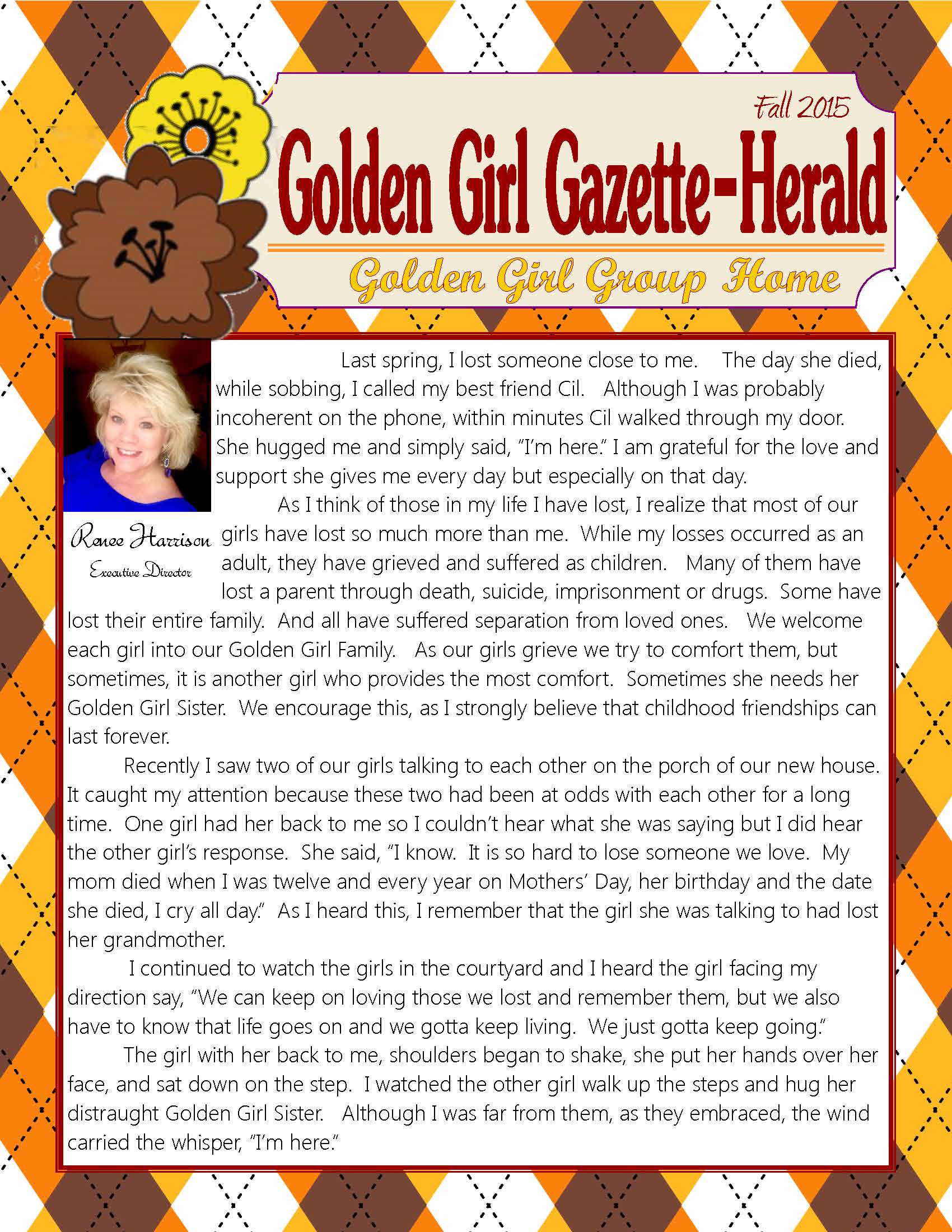 Fall 2015

Golden Girl Gazette-Herald

Golden Girl Group Home

Renee Harrison
Executive Director

Last spring, I lost someone close to me. The day she died, while sobbing, I called my best friend Cil. Although I was probably incoherent on the phone, within minutes Cil walked through my door. She hugged me and simply said, "I'm here." I am grateful for the love and support she gives me every day but especially on that day.

As I think of those in my life I have lost, I realize that most of our girls have lost so much more than me. While my losses occurred as an adult, they have grieved and suffered as children. Many of them have lost a parent through death, suicide, imprisonment or drugs. Some have lost their entire family. And all have suffered separation from loved ones. We welcome each girl into our Golden Girl Family. As our girls grieve we try to comfort them, but sometimes, it is another girl who provides the most comfort. Sometimes she needs her Golden Girl Sister. We encourage this, as I strongly believe that childhood friendships can last forever.

Recently I saw two of our girls talking to each other on the porch of our new house. It caught my attention because these two had been at odds with each other for a long time. One girl had her back to me so I couldn't hear what she was saying but I did hear the other girl's response. She said, "I know. It is so hard to lose someone we love. My mom died when I was twelve and every year on Mothers' Day, her birthday and the date she died, I cry all day." As I heard this, I remember that the girl she was talking to had lost her grandmother.

I continued to watch the girls in the courtyard and I heard the girl facing my direction say, "We can keep on loving those we lost and remember them, but we also have to know that life goes on and we gotta keep living. We just gotta keep going."

The girl with her back to me, shoulders began to shake, she put her hands over her face, and sat down on the step. I watched the other girl walk up the steps and hug her distraught Golden Girl Sister. Although I was far from them, as they embraced, the wind carried the whisper, "I'm here."